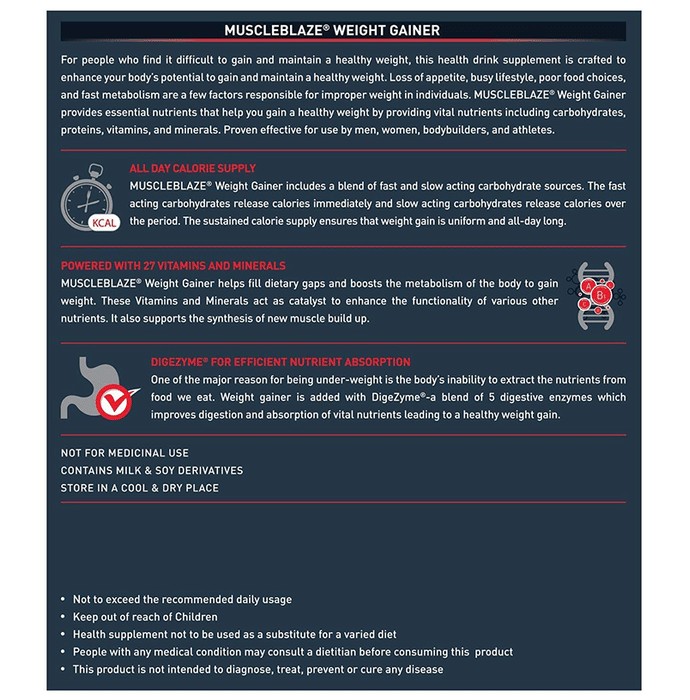 MUSCLEBLAZE® WEIGHT GAINER

For people who find it difficult to gain and maintain a healthy weight, this health drink supplement is crafted to enhance your body's potential to gain and maintain a healthy weight. Loss of appetite, busy lifestyle, poor food choices, and fast metabolism are a few factors responsible for improper weight in individuals. MUSCLEBLAZE® Weight Gainer provides essential nutrients that help you gain a healthy weight by providing vital nutrients including carbohydrates, proteins, vitamins, and minerals. Proven effective for use by men, women, bodybuilders, and athletes.

KCAL

ALL DAY CALORIE SUPPLY

MUSCLEBLAZE® Weight Gainer includes a blend of fast and slow acting carbohydrate sources. The fast acting carbohydrates release calories immediately and slow acting carbohydrates release calories over the period. The sustained calorie supply ensures that weight gain is uniform and all-day long.

POWERED WITH 27 VITAMINS AND MINERALS

MUSCLEBLAZE® Weight Gainer helps fill dietary gaps and boosts the metabolism of the body to gain weight. These Vitamins and Minerals act as catalyst to enhance the functionality of various other nutrients. It also supports the synthesis of new muscle build up.

A

B1

DIGEZYME® FOR EFFICIENT NUTRIENT ABSORPTION

One of the major reason for being under-weight is the body's inability to extract the nutrients from food we eat. Weight gainer is added with DigeZyme®-a blend of 5 digestive enzymes which improves digestion and absorption of vital nutrients leading to a healthy weight gain.

NOT FOR MEDICINAL USE
CONTAINS MILK & SOY DERIVATIVES
STORE IN A COOL & DRY PLACE

• Not to exceed the recommended daily usage
• Keep out of reach of Children
• Health supplement not to be used as a substitute for a varied diet
• People with any medical condition may consult a dietitian before consuming this product
• This product is not intended to diagnose, treat, prevent or cure any disease